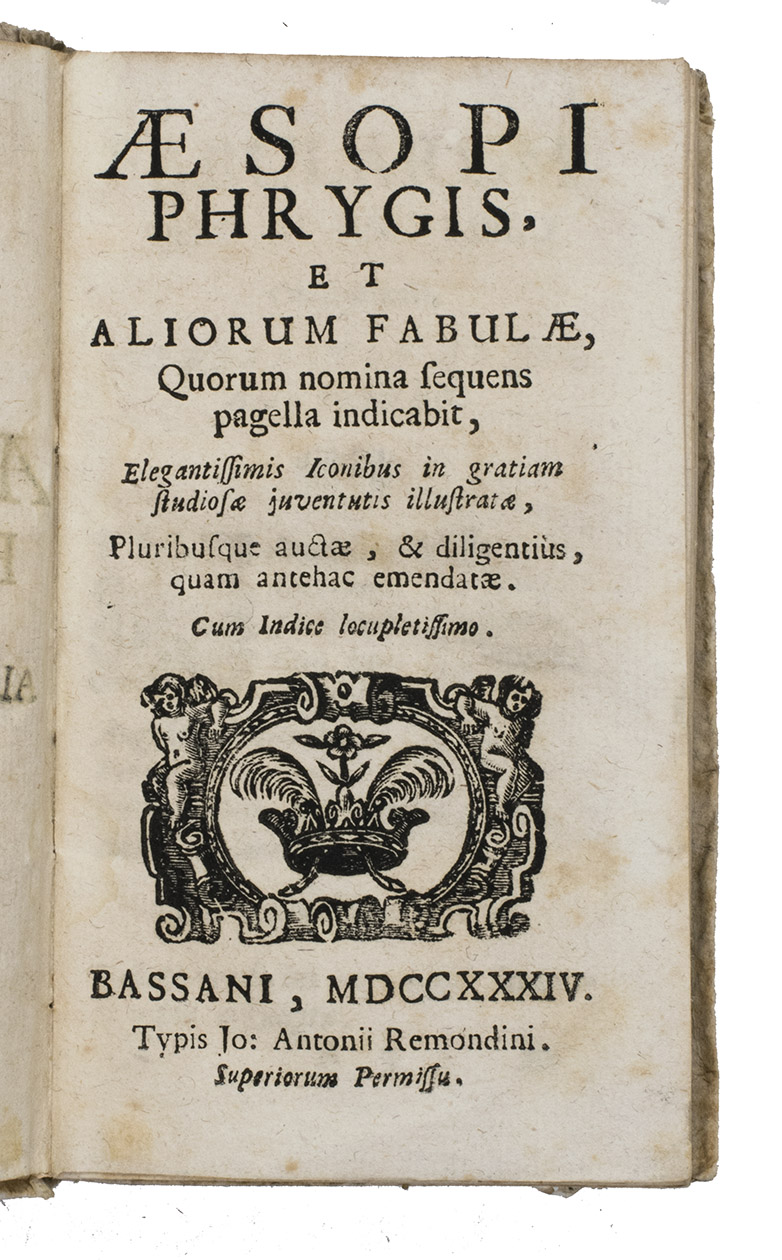 ÆSOPI PHRYGIS, ET ALIORUM FABULÆ,

Quorum nomina ſequens pagella indicabit,

Elegantiſſimis Iconibus in gratiam ſtudioſæ juventutis illuſtratæ,

Pluribuſque auctæ, & diligentiùs, quam antehac emendatæ.

Cum Indice locupletiſſimo.

BASSANI, MDCCXXXIV.

Typis Jo: Antonii Remondini.

Superiorum Permiſſu.